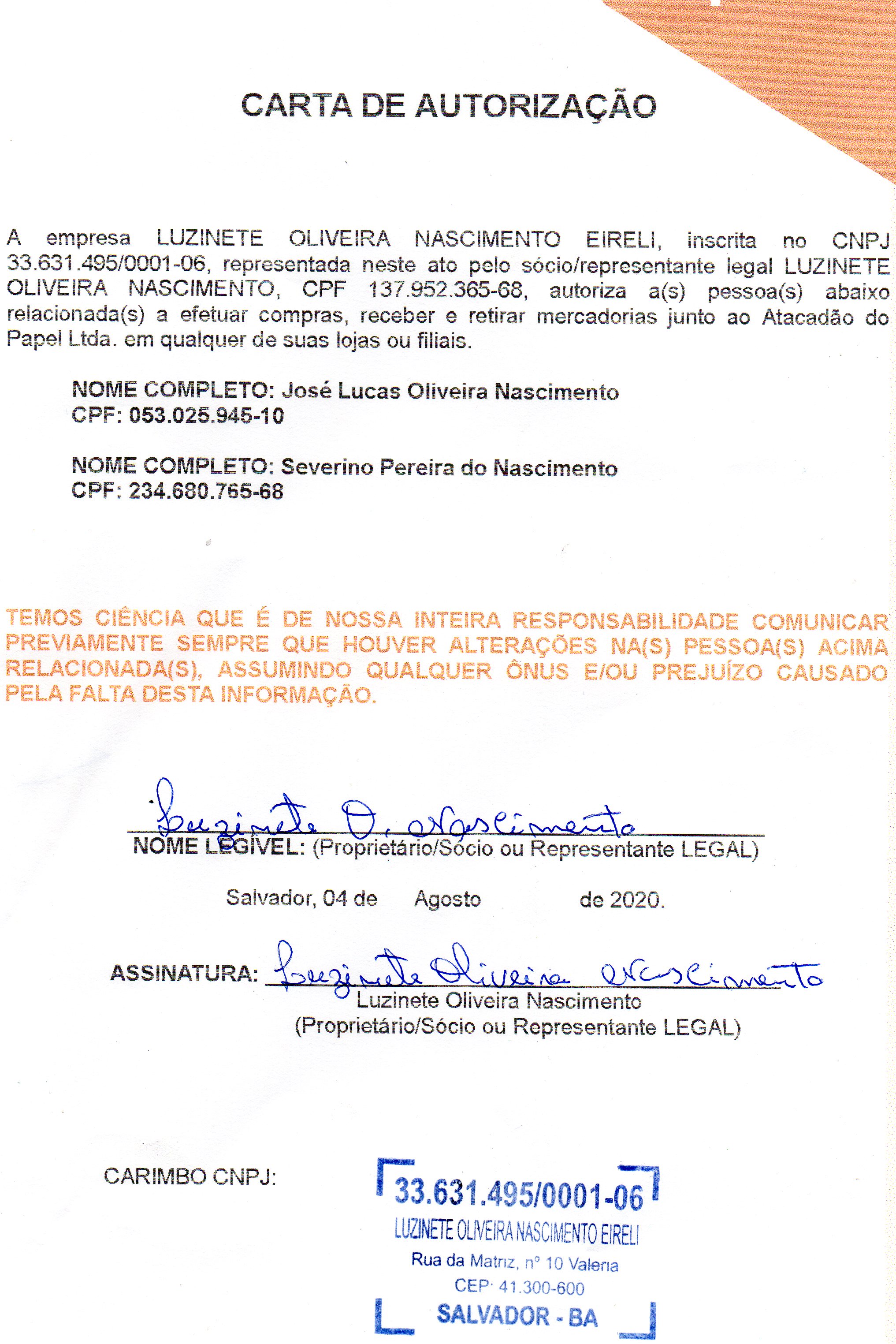 CARTA DE AUTORIZAÇÃO

A empresa LUZINETE OLIVEIRA NASCIMENTO EIRELI, inscrita no CNPJ 33.631.495/0001-06, representada neste ato pelo sócio/representante legal LUZINETE OLIVEIRA NASCIMENTO, CPF 137.952.365-68, autoriza a(s) pessoa(s) abaixo relacionada(s) a efetuar compras, receber e retirar mercadorias junto ao Atacadão do Papel Ltda. em qualquer de suas lojas ou filiais.

NOME COMPLETO: José Lucas Oliveira Nascimento
CPF: 053.025.945-10

NOME COMPLETO: Severino Pereira do Nascimento
CPF: 234.680.765-68

TEMOS CIÊNCIA QUE É DE NOSSA INTEIRA RESPONSABILIDADE COMUNICAR PREVIAMENTE SEMPRE QUE HOUVER ALTERAÇÕES NA(S) PESSOA(S) ACIMA RELACIONADA(S), ASSUMINDO QUALQUER ÔNUS E/OU PREJUÍZO CAUSADO PELA FALTA DESTA INFORMAÇÃO.

Luzinete O. Nascimento
NOME LEGÍVEL: (Proprietário/Sócio ou Representante LEGAL)

Salvador, 04 de Agosto de 2020.

ASSINATURA: Luzinete Oliveira Nascimento
Luzinete Oliveira Nascimento
(Proprietário/Sócio ou Representante LEGAL)

CARIMBO CNPJ:
33.631.495/0001-06
LUZINETE OLIVEIRA NASCIMENTO EIRELI
Rua da Matriz, nº 10 Valeria
CEP: 41.300-600
SALVADOR - BA